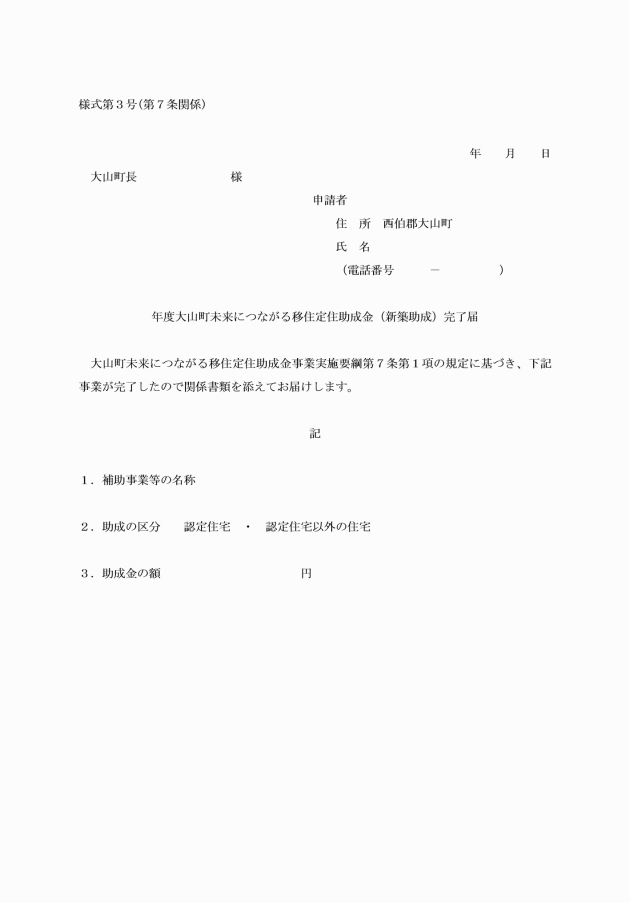 様式第３号(第７条関係)

年　　月　　日

大山町長　　　　　　　　様

申請者

住　所　西伯郡大山町

氏　名

（電話番号　　　－　　　　）

年度大山町未来につながる移住定住助成金（新築助成）完了届

大山町未来につながる移住定住助成金事業実施要綱第７条第１項の規定に基づき、下記事業が完了したので関係書類を添えてお届けします。

記

１．補助事業等の名称

２．助成の区分　　認定住宅　・　認定住宅以外の住宅

３．助成金の額　　　　　　　　　　円